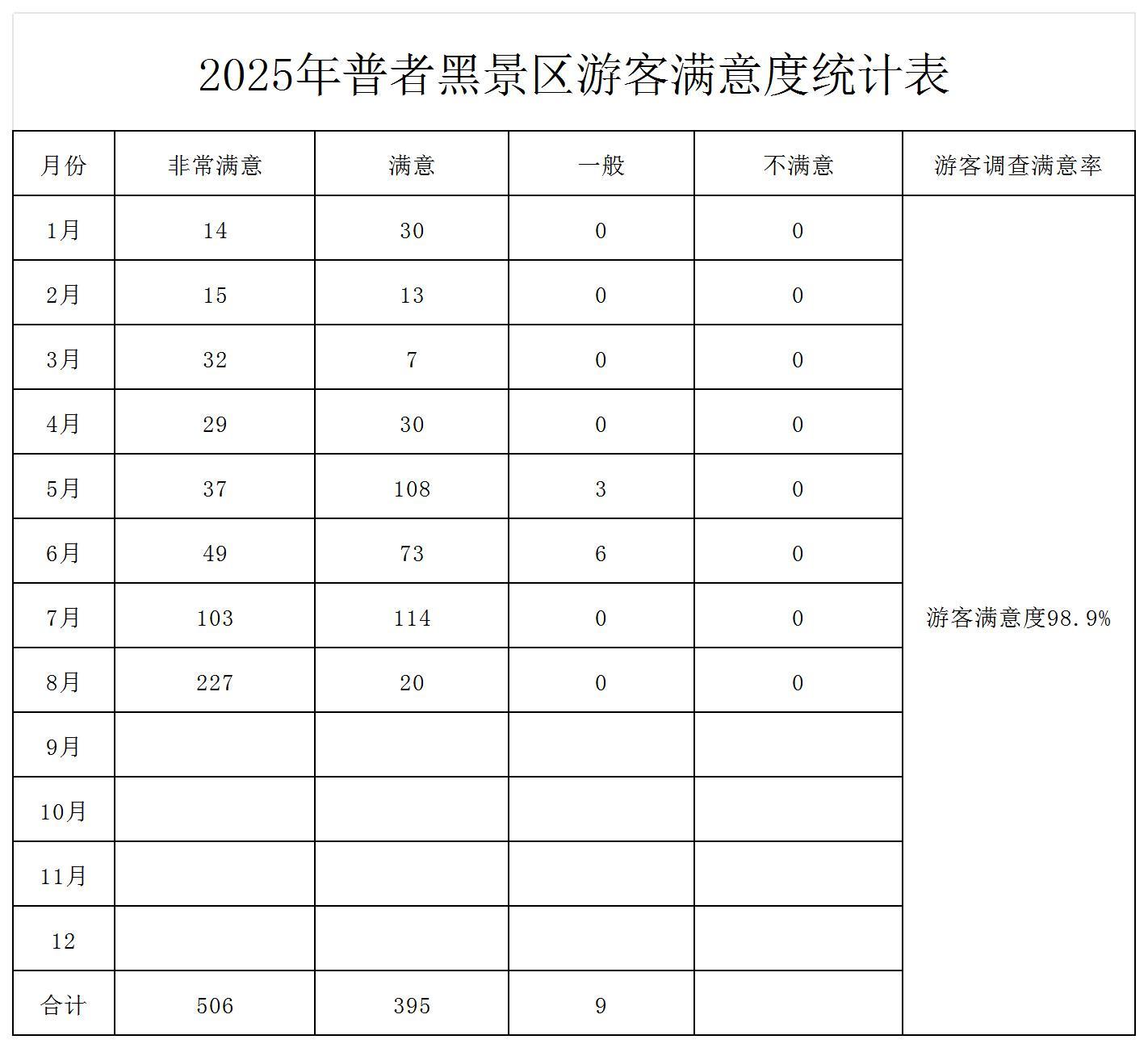 2025年普者黑景区游客满意度统计表

| 月份 | 非常满意 | 满意 | 一般 | 不满意 | 游客调查满意率 |
|---|---|---|---|---|---|
| 1月 | 14 | 30 | 0 | 0 | 游客满意度98.9% |
| 2月 | 15 | 13 | 0 | 0 | |
| 3月 | 32 | 7 | 0 | 0 | |
| 4月 | 29 | 30 | 0 | 0 | |
| 5月 | 37 | 108 | 3 | 0 | |
| 6月 | 49 | 73 | 6 | 0 | |
| 7月 | 103 | 114 | 0 | 0 | |
| 8月 | 227 | 20 | 0 | 0 | |
| 9月 | | | | | |
| 10月 | | | | | |
| 11月 | | | | | |
| 12 | | | | | |
| 合计 | 506 | 395 | 9 | | |